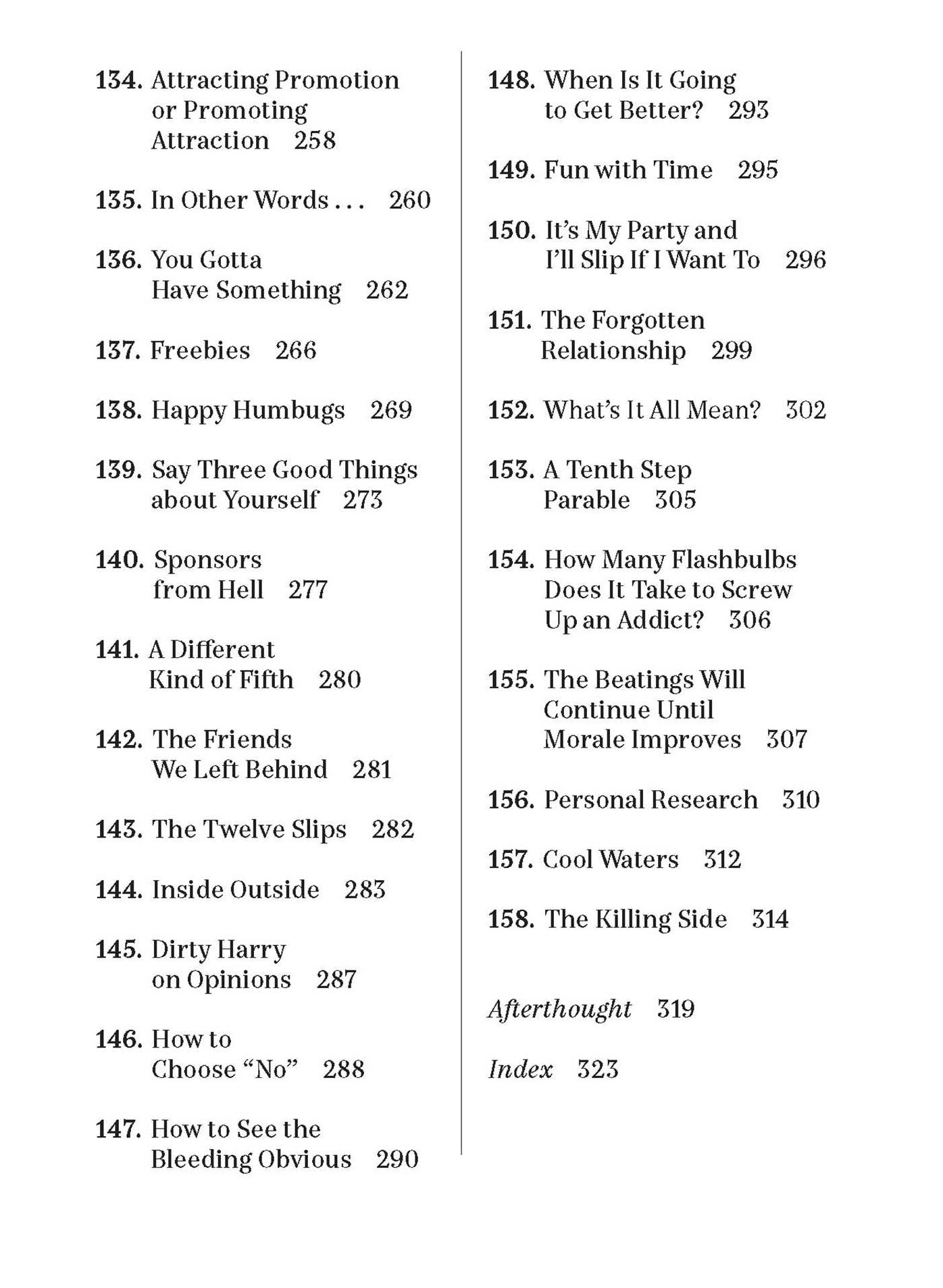 134. Attracting Promotion or Promoting Attraction 258

135. In Other Words . . . 260

136. You Gotta Have Something 262

137. Freebies 266

138. Happy Humbugs 269

139. Say Three Good Things about Yourself 273

140. Sponsors from Hell 277

141. A Different Kind of Fifth 280

142. The Friends We Left Behind 281

143. The Twelve Slips 282

144. Inside Outside 283

145. Dirty Harry on Opinions 287

146. How to Choose "No" 288

147. How to See the Bleeding Obvious 290

148. When Is It Going to Get Better? 293

149. Fun with Time 295

150. It's My Party and I'll Slip If I Want To 296

151. The Forgotten Relationship 299

152. What's It All Mean? 302

153. A Tenth Step Parable 305

154. How Many Flashbulbs Does It Take to Screw Up an Addict? 306

155. The Beatings Will Continue Until Morale Improves 307

156. Personal Research 310

157. Cool Waters 312

158. The Killing Side 314

Afterthought 319

Index 323